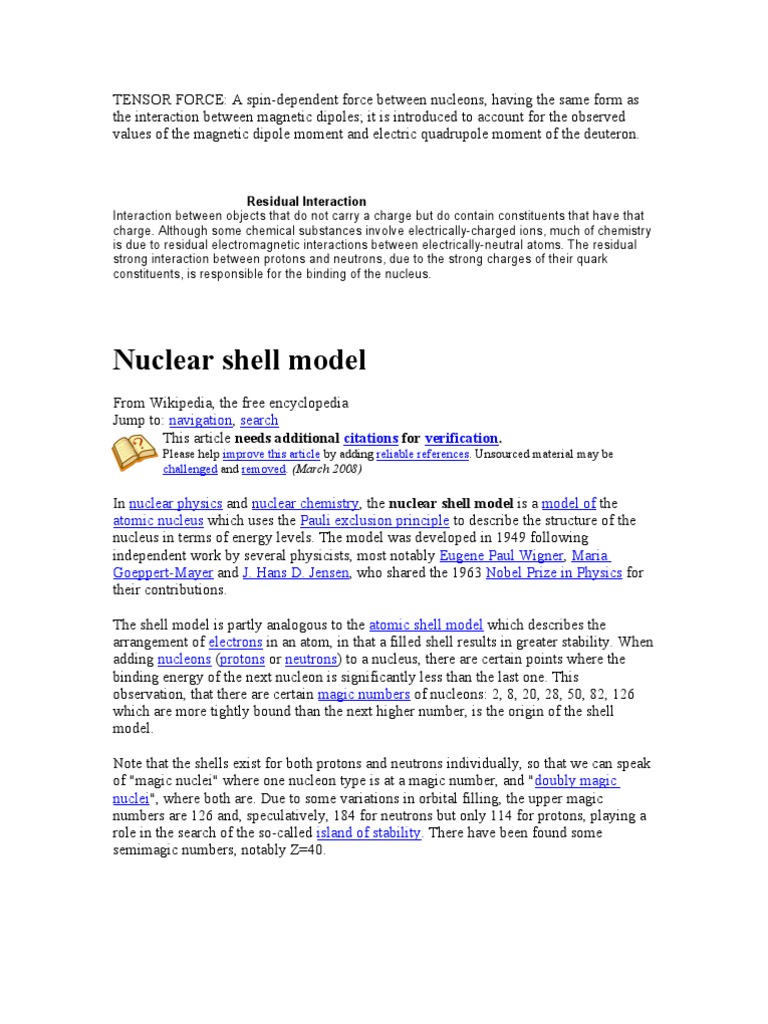 TENSOR FORCE: A spin-dependent force between nucleons, having the same form as the interaction between magnetic dipoles; it is introduced to account for the observed values of the magnetic dipole moment and electric quadrupole moment of the deuteron.

Residual Interaction
Interaction between objects that do not carry a charge but do contain constituents that have that charge. Although some chemical substances involve electrically-charged ions, much of chemistry is due to residual electromagnetic interactions between electrically-neutral atoms. The residual strong interaction between protons and neutrons, due to the strong charges of their quark constituents, is responsible for the binding of the nucleus.

Nuclear shell model

From Wikipedia, the free encyclopedia
Jump to: navigation, search
This article needs additional citations for verification.
Please help improve this article by adding reliable references. Unsourced material may be challenged and removed. (March 2008)

In nuclear physics and nuclear chemistry, the nuclear shell model is a model of the atomic nucleus which uses the Pauli exclusion principle to describe the structure of the nucleus in terms of energy levels. The model was developed in 1949 following independent work by several physicists, most notably Eugene Paul Wigner, Maria Goeppert-Mayer and J. Hans D. Jensen, who shared the 1963 Nobel Prize in Physics for their contributions.

The shell model is partly analogous to the atomic shell model which describes the arrangement of electrons in an atom, in that a filled shell results in greater stability. When adding nucleons (protons or neutrons) to a nucleus, there are certain points where the binding energy of the next nucleon is significantly less than the last one. This observation, that there are certain magic numbers of nucleons: 2, 8, 20, 28, 50, 82, 126 which are more tightly bound than the next higher number, is the origin of the shell model.

Note that the shells exist for both protons and neutrons individually, so that we can speak of "magic nuclei" where one nucleon type is at a magic number, and "doubly magic nuclei", where both are. Due to some variations in orbital filling, the upper magic numbers are 126 and, speculatively, 184 for neutrons but only 114 for protons, playing a role in the search of the so-called island of stability. There have been found some semimagic numbers, notably Z=40.